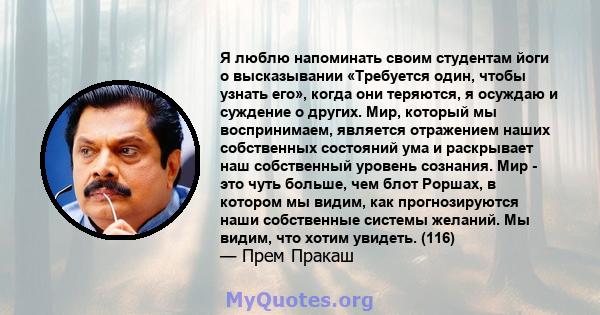 Я люблю напоминать своим студентам йоги о высказывании «Требуется один, чтобы узнать его», когда они теряются, я осуждаю и суждение о других. Мир, который мы воспринимаем, является отражением наших собственных состояний ума и раскрывает наш собственный уровень сознания. Мир - это чуть больше, чем блот Роршах, в котором мы видим, как прогнозируются наши собственные системы желаний. Мы видим, что хотим увидеть. (116)
— Прем Пракаш

MyQuotes.org